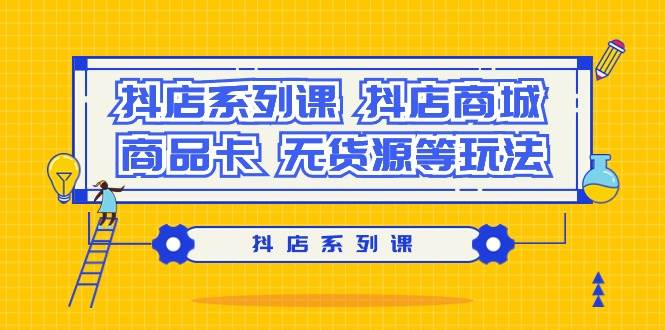 抖店系列课 抖店商城
商品卡 无货源等玩法

抖店系列课